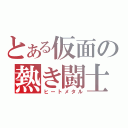 とある仮面の
熱き闘士
ヒートメタル